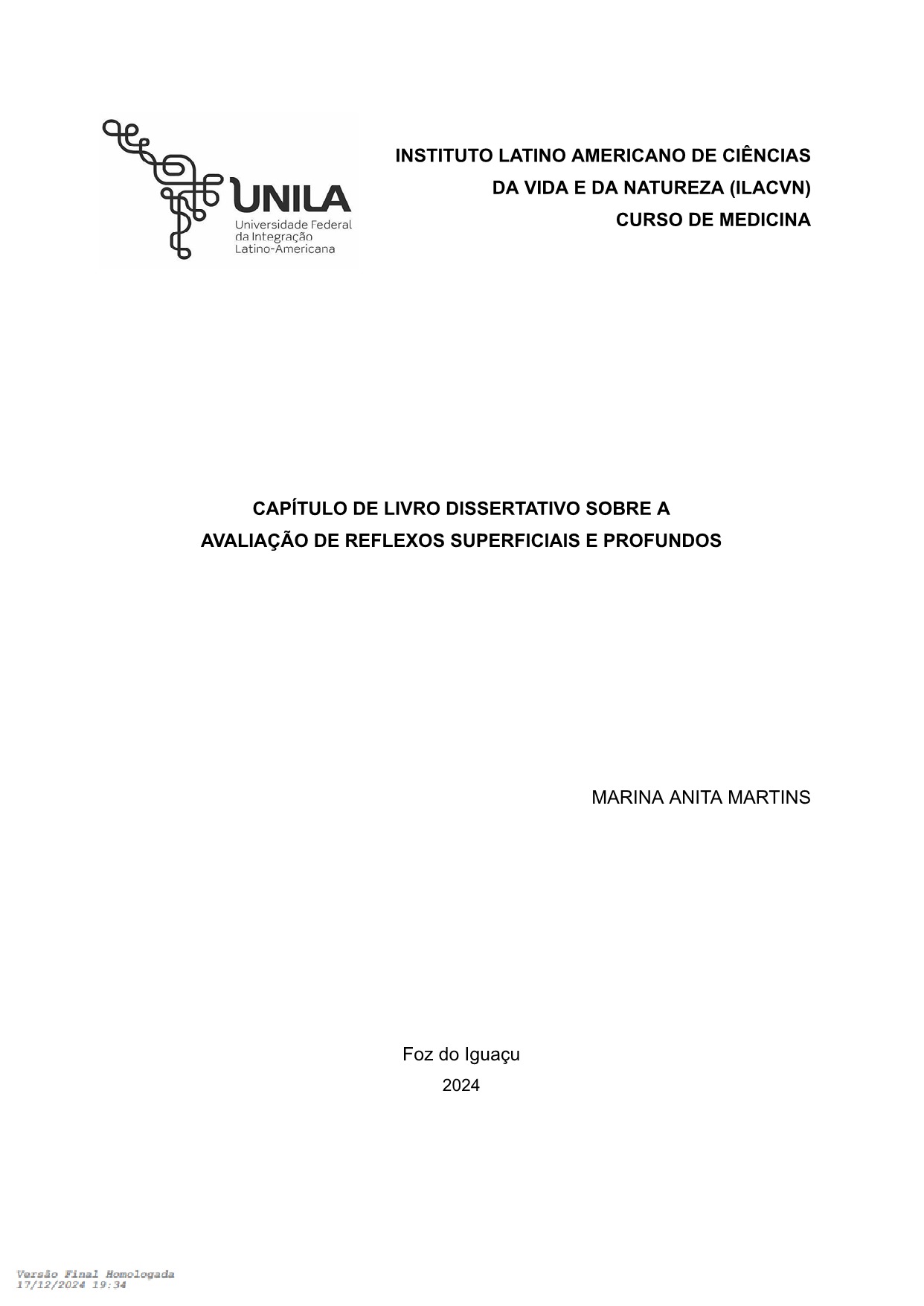 UNILA
Universidade Federal
da Integração
Latino-Americana

INSTITUTO LATINO AMERICANO DE CIÊNCIAS
DA VIDA E DA NATUREZA (ILACVN)
CURSO DE MEDICINA

CAPÍTULO DE LIVRO DISSERTATIVO SOBRE A
AVALIAÇÃO DE REFLEXOS SUPERFICIAIS E PROFUNDOS

MARINA ANITA MARTINS

Foz do Iguaçu
2024

Versão Final Homologada
17/12/2024 19:34